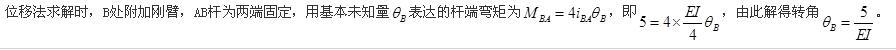 位移法求解时，B处附加刚臂，AB杆为两端固定，用基本未知量 $\theta_B$ 表达的杆端弯矩为 $M_{BA}=4i_{BA}\theta_B$，即 $5=4\times\frac{EI}{4}\theta_B$，由此解得转角 $\theta_B=\frac{5}{EI}$。